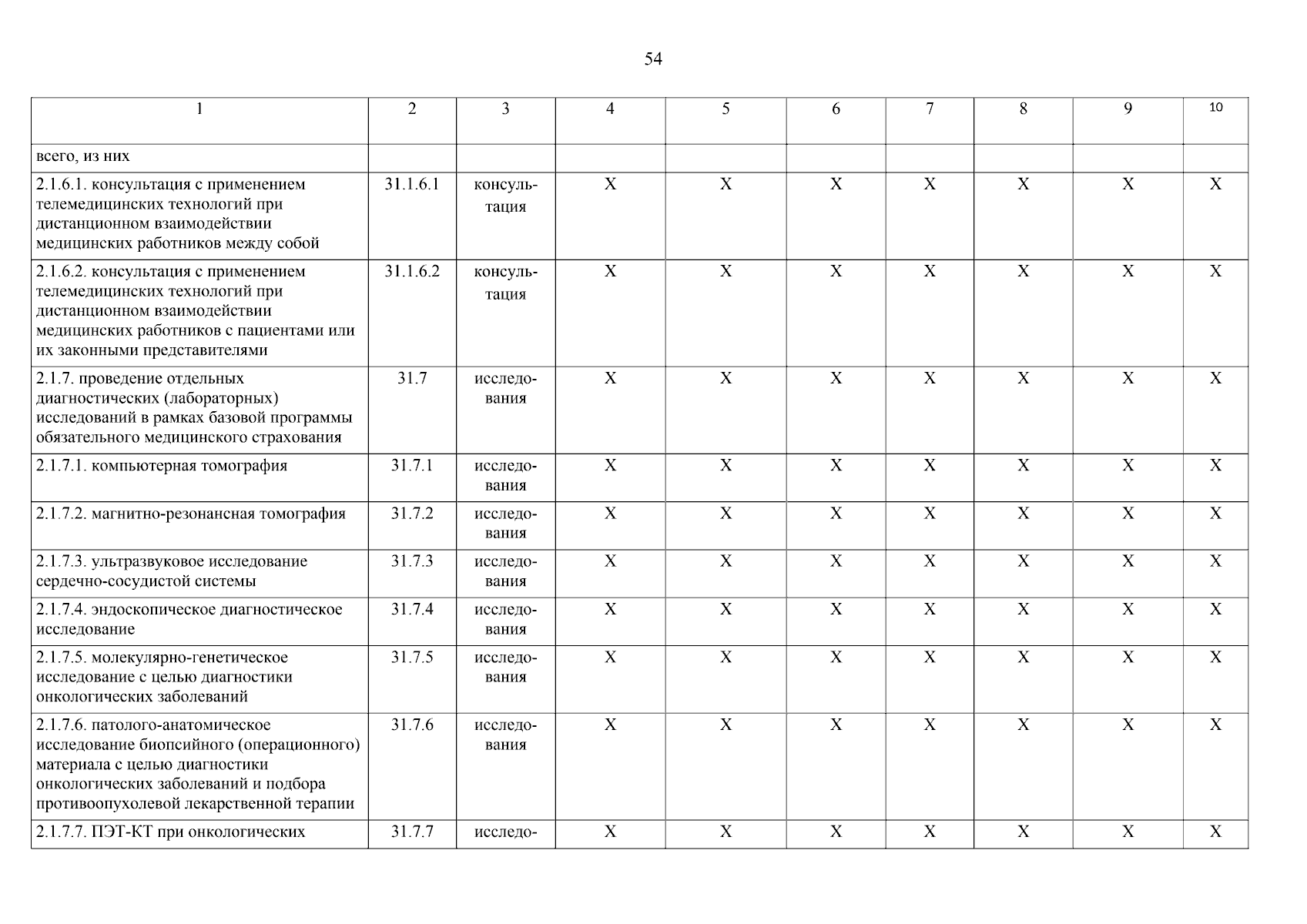 54

| 1 | 2 | 3 | 4 | 5 | 6 | 7 | 8 | 9 | 10 |
|---|---|---|---|---|---|---|---|---|---|
| всего, из них | | | | | | | | | |
| 2.1.6.1. консультация с применением телемедицинских технологий при дистанционном взаимодействии медицинских работников между собой | 31.1.6.1 | консультация | X | X | X | X | X | X | X |
| 2.1.6.2. консультация с применением телемедицинских технологий при дистанционном взаимодействии медицинских работников с пациентами или их законными представителями | 31.1.6.2 | консультация | X | X | X | X | X | X | X |
| 2.1.7. проведение отдельных диагностических (лабораторных) исследований в рамках базовой программы обязательного медицинского страхования | 31.7 | исследования | X | X | X | X | X | X | X |
| 2.1.7.1. компьютерная томография | 31.7.1 | исследования | X | X | X | X | X | X | X |
| 2.1.7.2. магнитно-резонансная томография | 31.7.2 | исследования | X | X | X | X | X | X | X |
| 2.1.7.3. ультразвуковое исследование сердечно-сосудистой системы | 31.7.3 | исследования | X | X | X | X | X | X | X |
| 2.1.7.4. эндоскопическое диагностическое исследование | 31.7.4 | исследования | X | X | X | X | X | X | X |
| 2.1.7.5. молекулярно-генетическое исследование с целью диагностики онкологических заболеваний | 31.7.5 | исследования | X | X | X | X | X | X | X |
| 2.1.7.6. патолого-анатомическое исследование биопсийного (операционного) материала с целью диагностики онкологических заболеваний и подбора противоопухолевой лекарственной терапии | 31.7.6 | исследования | X | X | X | X | X | X | X |
| 2.1.7.7. ПЭТ-КТ при онкологических | 31.7.7 | исследо- | X | X | X | X | X | X | X |